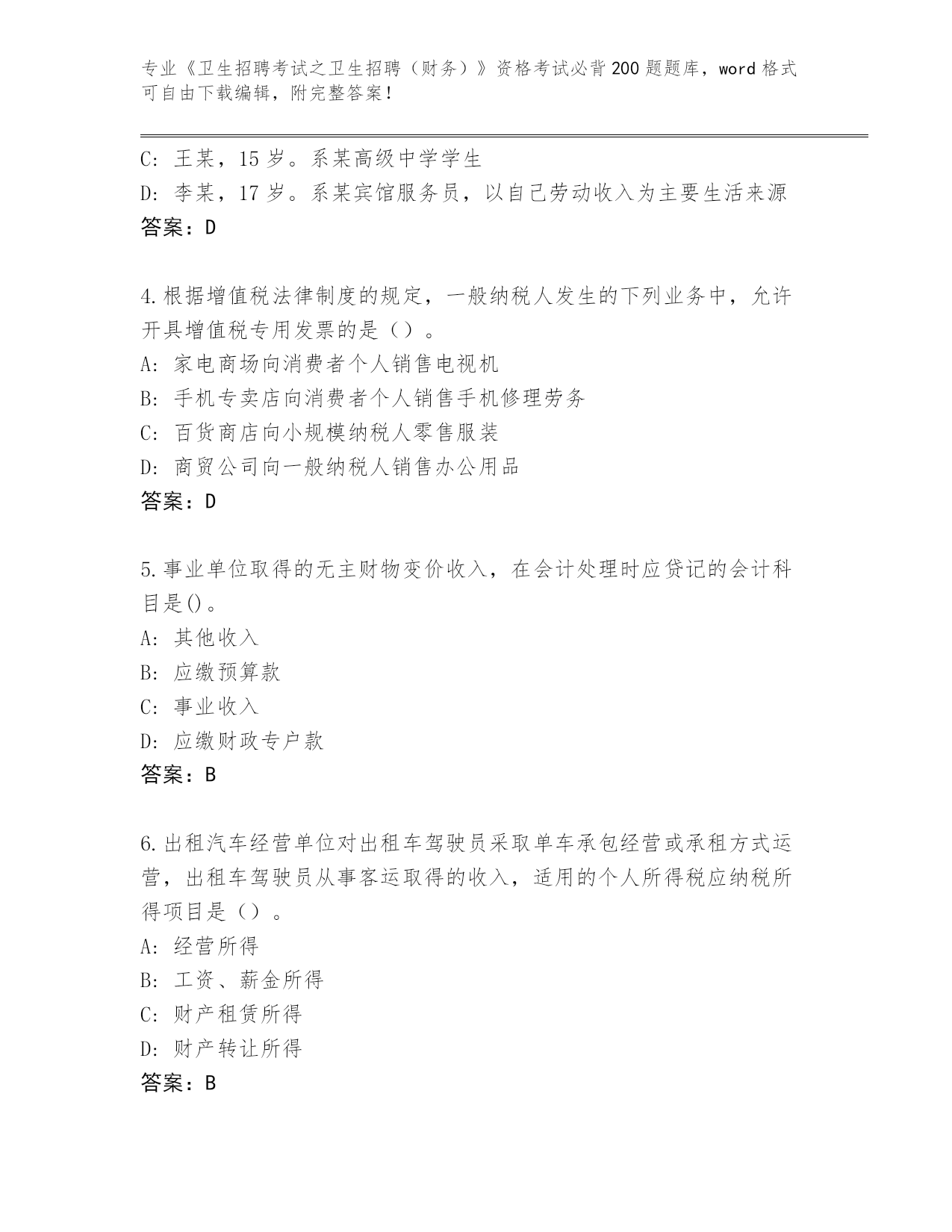 专业《卫生招聘考试之卫生招聘（财务）》资格考试必背200题题库，word格式可自由下载编辑，附完整答案！

C：王某，15岁。系某高级中学学生
D：李某，17岁。系某宾馆服务员，以自己劳动收入为主要生活来源
答案：D

4.根据增值税法律制度的规定，一般纳税人发生的下列业务中，允许开具增值税专用发票的是（）。
A：家电商场向消费者个人销售电视机
B：手机专卖店向消费者个人销售手机修理劳务
C：百货商店向小规模纳税人零售服装
D：商贸公司向一般纳税人销售办公用品
答案：D

5.事业单位取得的无主财物变价收入，在会计处理时应贷记的会计科目是()。
A：其他收入
B：应缴预算款
C：事业收入
D：应缴财政专户款
答案：B

6.出租汽车经营单位对出租车驾驶员采取单车承包经营或承租方式运营，出租车驾驶员从事客运取得的收入，适用的个人所得税应纳税所得项目是（）。
A：经营所得
B：工资、薪金所得
C：财产租赁所得
D：财产转让所得
答案：B